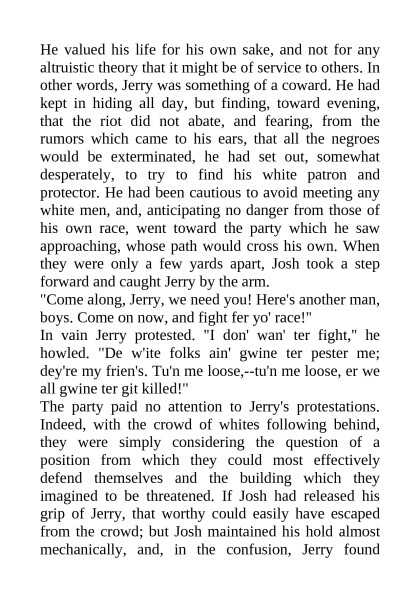 He valued his life for his own sake, and not for any altruistic theory that it might be of service to others. In other words, Jerry was something of a coward. He had kept in hiding all day, but finding, toward evening, that the riot did not abate, and fearing, from the rumors which came to his ears, that all the negroes would be exterminated, he had set out, somewhat desperately, to try to find his white patron and protector. He had been cautious to avoid meeting any white men, and, anticipating no danger from those of his own race, went toward the party which he saw approaching, whose path would cross his own. When they were only a few yards apart, Josh took a step forward and caught Jerry by the arm.

"Come along, Jerry, we need you! Here's another man, boys. Come on now, and fight fer yo' race!"

In vain Jerry protested. "I don' wan' ter fight," he howled. "De w'ite folks ain' gwine ter pester me; dey're my frien's. Tu'n me loose,--tu'n me loose, er we all gwine ter git killed!"

The party paid no attention to Jerry's protestations. Indeed, with the crowd of whites following behind, they were simply considering the question of a position from which they could most effectively defend themselves and the building which they imagined to be threatened. If Josh had released his grip of Jerry, that worthy could easily have escaped from the crowd; but Josh maintained his hold almost mechanically, and, in the confusion, Jerry found